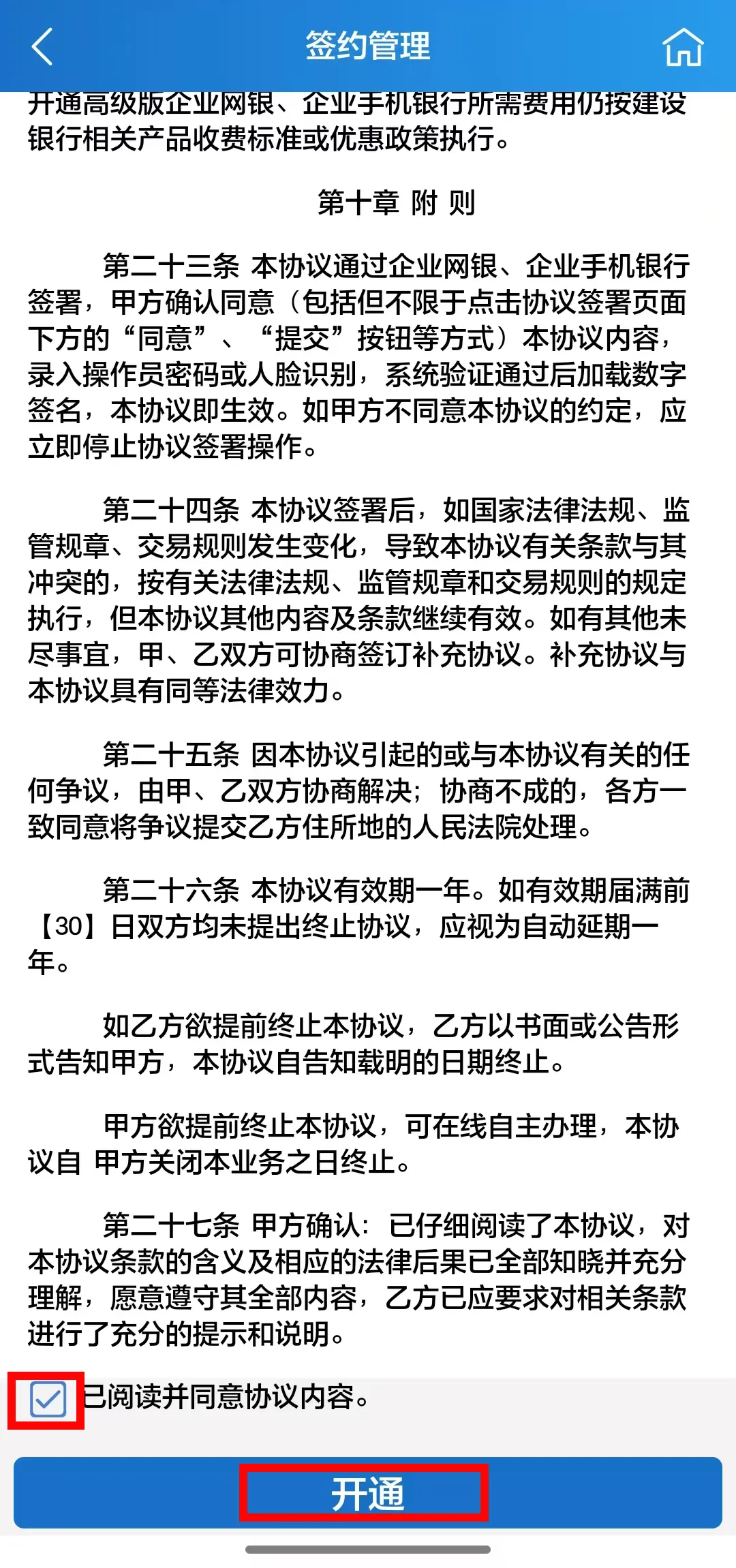 签约管理

开通高级版企业网银、企业手机银行所需费用仍按建设银行相关产品收费标准或优惠政策执行。

第十章 附 则

第二十三条 本协议通过企业网银、企业手机银行签署，甲方确认同意（包括但不限于点击协议签署页面下方的“同意”、“提交”按钮等方式）本协议内容，录入操作员密码或人脸识别，系统验证通过后加载数字签名，本协议即生效。如甲方不同意本协议的约定，应立即停止协议签署操作。

第二十四条 本协议签署后，如国家法律法规、监管规章、交易规则发生变化，导致本协议有关条款与其冲突的，按有关法律法规、监管规章和交易规则的规定执行，但本协议其他内容及条款继续有效。如有其他未尽事宜，甲、乙双方可协商签订补充协议。补充协议与本协议具有同等法律效力。

第二十五条 因本协议引起的或与本协议有关的任何争议，由甲、乙双方协商解决；协商不成的，各方一致同意将争议提交乙方住所地的人民法院处理。

第二十六条 本协议有效期一年。如有效期届满前【30】日双方均未提出终止协议，应视为自动延期一年。

如乙方欲提前终止本协议，乙方以书面或公告形式告知甲方，本协议自告知载明的日期终止。

甲方欲提前终止本协议，可在线自主办理，本协议自 甲方关闭本业务之日终止。

第二十七条 甲方确认：已仔细阅读了本协议，对本协议条款的含义及相应的法律后果已全部知晓并充分理解，愿意遵守其全部内容，乙方已应要求对相关条款进行了充分的提示和说明。

已阅读并同意协议内容。

开通